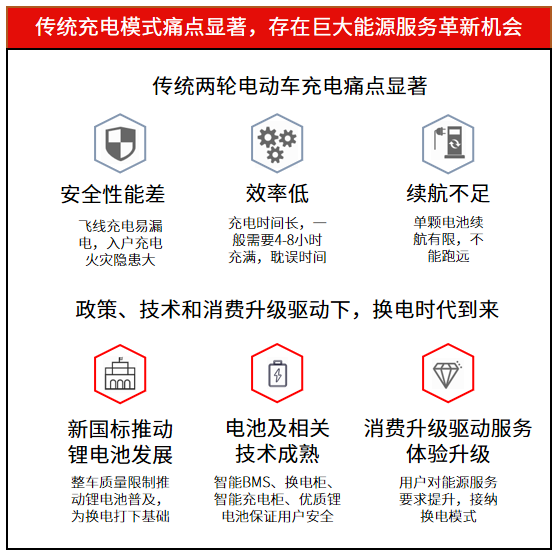 传统充电模式痛点显著，存在巨大能源服务革新机会

传统两轮电动车充电痛点显著

安全性能差

飞线充电易漏电，入户充电火灾隐患大

效率低

充电时间长，一般需要4-8小时充满，耽误时间

续航不足

单颗电池续航有限，不能跑远

政策、技术和消费升级驱动下，换电时代到来

新国标推动锂电池发展

整车质量限制推动锂电池普及，为换电打下基础

电池及相关技术成熟

智能BMS、换电柜、智能充电柜、优质锂电池保证用户安全

消费升级驱动服务体验升级

用户对能源服务要求提升，接纳换电模式